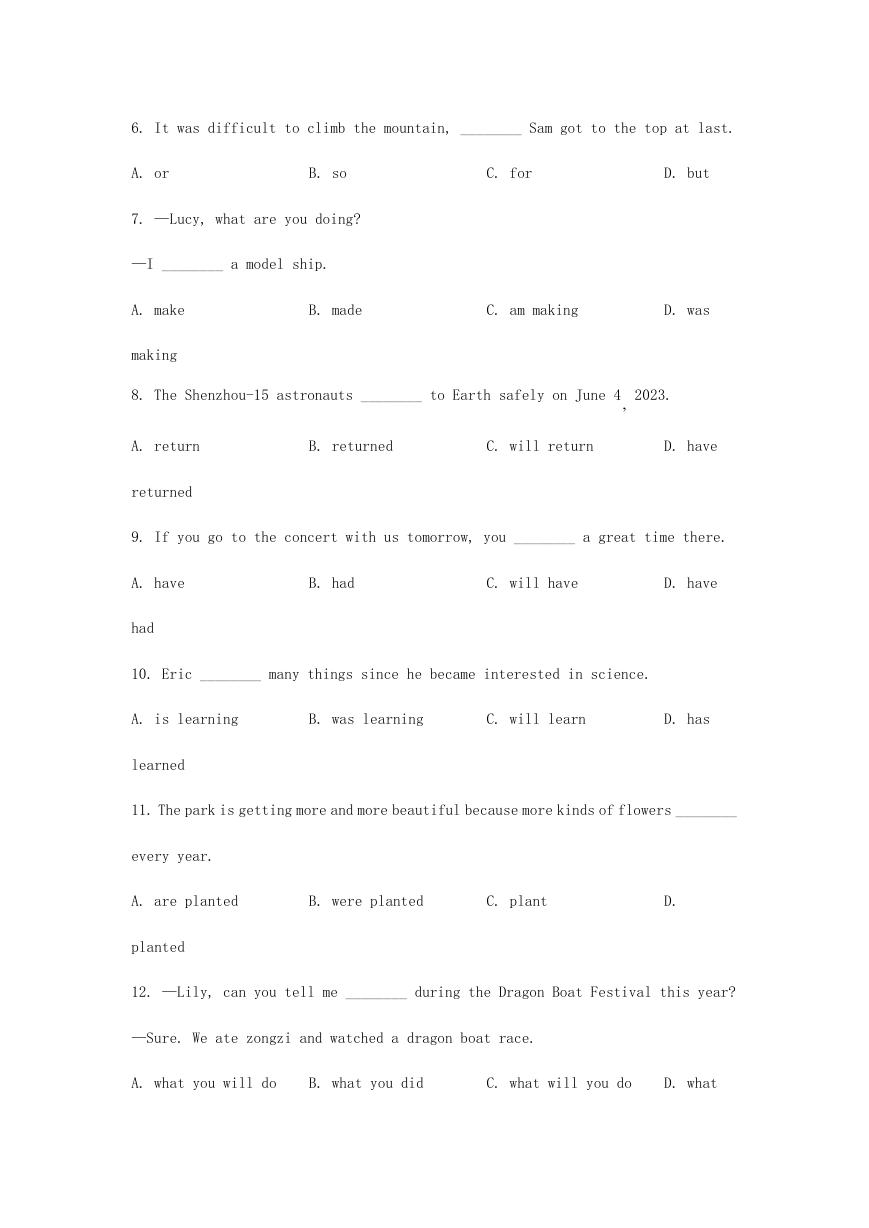 6. It was difficult to climb the mountain, ________ Sam got to the top at last.

A. or B. so C. for D. but

7. —Lucy, what are you doing?

—I ________ a model ship.

A. make B. made C. am making D. was making

8. The Shenzhou-15 astronauts ________ to Earth safely on June 4, 2023.

A. return B. returned C. will return D. have returned

9. If you go to the concert with us tomorrow, you ________ a great time there.

A. have B. had C. will have D. have had

10. Eric ________ many things since he became interested in science.

A. is learning B. was learning C. will learn D. has learned

11. The park is getting more and more beautiful because more kinds of flowers ________ every year.

A. are planted B. were planted C. plant D. planted

12. —Lily, can you tell me ________ during the Dragon Boat Festival this year?

—Sure. We ate zongzi and watched a dragon boat race.

A. what you will do B. what you did C. what will you do D. what